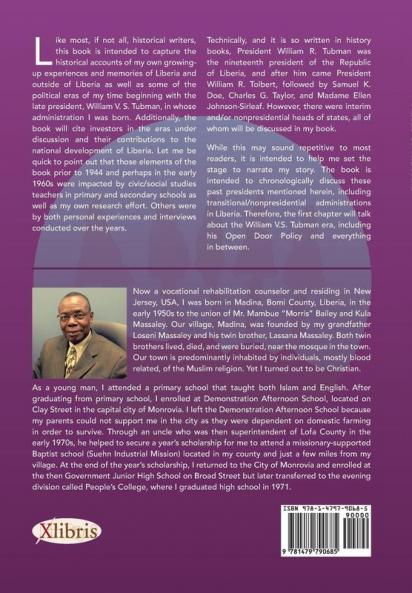 Like most, if not all, historical writers, this book is intended to capture the historical accounts of my own growing-up experiences and memories of Liberia and outside of Liberia as well as some of the political eras of my time beginning with the late president, William V. S. Tubman, in whose administration I was born. Additionally, the book will cite investors in the eras under discussion and their contributions to the national development of Liberia. Let me be quick to point out that those elements of the book prior to 1944 and perhaps in the early 1960s were impacted by civic/social studies teachers in primary and secondary schools as well as my own research effort. Others were by both personal experiences and interviews conducted over the years.

Technically, and it is so written in history books, President William R. Tubman was the nineteenth president of the Republic of Liberia, and after him came President William R. Tolbert, followed by Samuel K. Doe, Charles G. Taylor, and Madame Ellen Johnson-Sirleaf. However, there were interim and/or nonpresidential heads of states, all of whom will be discussed in my book.

While this may sound repetitive to most readers, it is intended to help me set the stage to narrate my story. The book is intended to chronologically discuss these past presidents mentioned herein, including transitional/nonpresidential administrations in Liberia. Therefore, the first chapter will talk about the William V.S. Tubman era, including his Open Door Policy and everything in between.

Now a vocational rehabilitation counselor and residing in New Jersey, USA, I was born in Madina, Bomi County, Liberia, in the early 1950s to the union of Mr. Mambue "Morris" Bailey and Kula Massaley. Our village, Madina, was founded by my grandfather Loseni Massaley and his twin brother, Lassana Massaley. Both twin brothers lived, died, and were buried, near the mosque in the town. Our town is predominantly inhabited by individuals, mostly blood related, of the Muslim religion. Yet I turned out to be Christian.

As a young man, I attended a primary school that taught both Islam and English. After graduating from primary school, I enrolled at Demonstration Afternoon School, located on Clay Street in the capital city of Monrovia. I left the Demonstration Afternoon School because my parents could not support me in the city as they were dependent on domestic farming in order to survive. Through an uncle who was then superintendent of Lofa County in the early 1970s, he helped to secure a year's scholarship for me to attend a missionary-supported Baptist school (Suehn Industrial Mission) located in my county and just a few miles from my village. At the end of the year's scholarship, I returned to the City of Monrovia and enrolled at the then Government Junior High School on Broad Street but later transferred to the evening division called People's College, where I graduated high school in 1971.

Xlibris

ISBN 978-1-4797-9068-5
90000
9 781479 790685